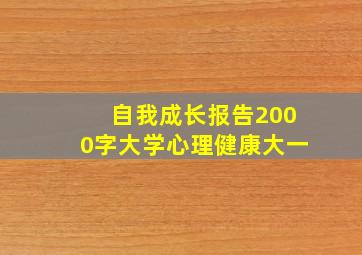 自我成长报告2000字大学心理健康大一